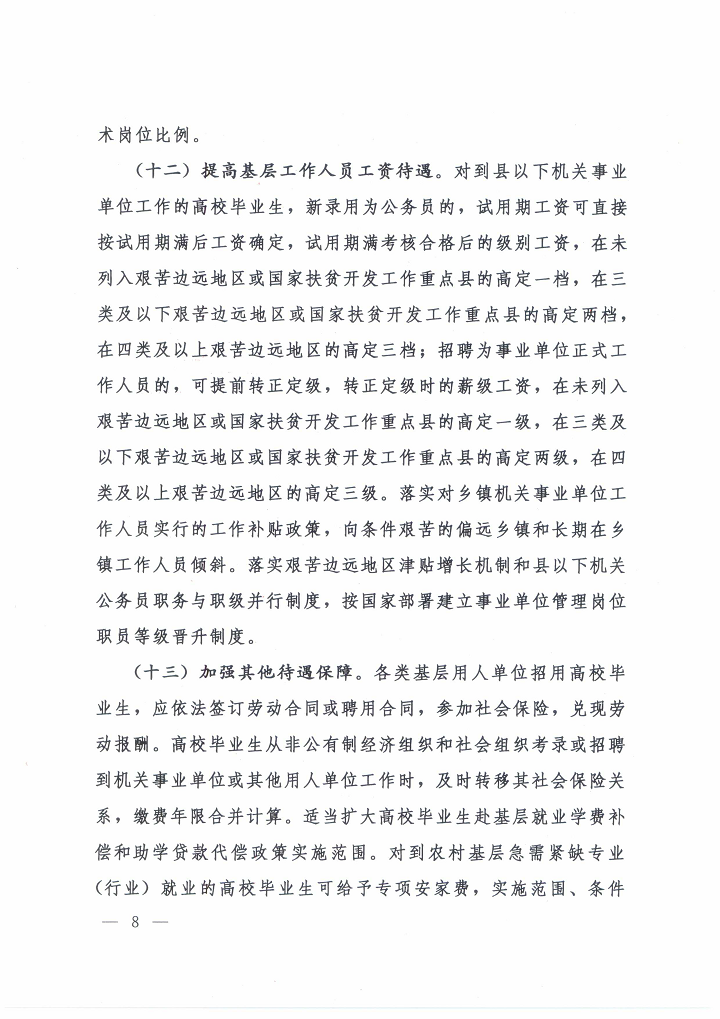 术岗位比例。

（十二）提高基层工作人员工资待遇。对到县以下机关事业单位工作的高校毕业生，新录用为公务员的，试用期工资可直接按试用期满后工资确定，试用期满考核合格后的级别工资，在未列入艰苦边远地区或国家扶贫开发工作重点县的高定一档，在三类及以下艰苦边远地区或国家扶贫开发工作重点县的高定两档，在四类及以上艰苦边远地区的高定三档；招聘为事业单位正式工作人员的，可提前转正定级，转正定级时的薪级工资，在未列入艰苦边远地区或国家扶贫开发工作重点县的高定一级，在三类及以下艰苦边远地区或国家扶贫开发工作重点县的高定两级，在四类及以上艰苦边远地区的高定三级。落实对乡镇机关事业单位工作人员实行的工作补贴政策，向条件艰苦的偏远乡镇和长期在乡镇工作人员倾斜。落实艰苦边远地区津贴增长机制和县以下机关公务员职务与职级并行制度，按国家部署建立事业单位管理岗位职员等级晋升制度。

（十三）加强其他待遇保障。各类基层用人单位招用高校毕业生，应依法签订劳动合同或聘用合同，参加社会保险，兑现劳动报酬。高校毕业生从非公有制经济组织和社会组织考录或招聘到机关事业单位或其他用人单位工作时，及时转移其社会保险关系，缴费年限合并计算。适当扩大高校毕业生赴基层就业学费补偿和助学贷款代偿政策实施范围。对到农村基层急需紧缺专业（行业）就业的高校毕业生可给予专项安家费，实施范围、条件

— 8 —